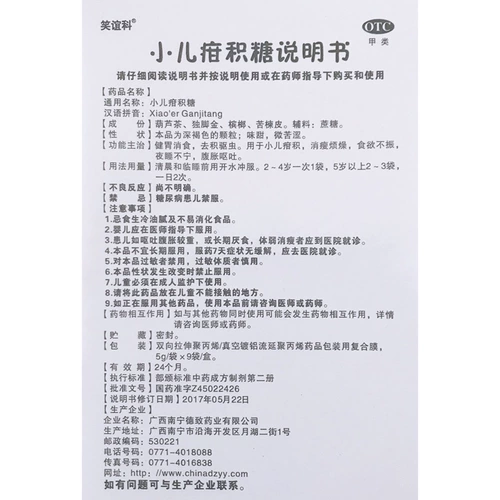 笑谊科®

OTC
甲类

小儿疳积糖说明书

请仔细阅读说明书并按说明使用或在药师指导下购买和使用

【药品名称】
通用名称：小儿疳积糖
汉语拼音：Xiao'er Ganjitang
【成　　份】葫芦茶、独脚金、槟榔、苦楝皮。辅料：蔗糖。
【性　　状】本品为深褐色的颗粒；味甜，微苦涩。
【功能主治】健胃消食，去积驱虫。用于小儿疳积，消瘦烦燥，食欲不振，夜睡不宁，腹胀呕吐。
【用法用量】清晨和临睡前用开水冲服。2～4岁一次1袋，5岁以上2～3袋，一日2次。
【不良反应】尚不明确。
【禁　　忌】糖尿病患儿禁服。
【注意事项】
1.忌食生冷油腻及不易消化食品。
2.婴儿应在医师指导下服用。
3.患儿如呕吐腹胀较重，或长期厌食，体弱消瘦者应到医院就诊。
4.本品不宜长期服用，服药7天症状无缓解，应去医院就诊。
5.对本品过敏者禁用，过敏体质者慎用。
6.本品性状发生改变时禁止服用。
7.儿童必须在成人监护下使用。
8.请将此药品放在儿童不能接触的地方。
9.如正在服用其他药品，使用本品前请咨询医师或药师。
【药物相互作用】如与其他药物同时使用可能会发生药物相互作用，详情请咨询医师或药师。
【贮　　藏】密封。
【包　　装】双向拉伸聚丙烯/真空镀铝流延聚丙烯药品包装用复合膜，5g/袋×9袋/盒。
【有 效 期】24个月。
【执行标准】部颁标准中药成方制剂第二册
【批准文号】国药准字Z45022426
【说明书修订日期】2017年05月22日
【生产企业】
企业名称：广西南宁德致药业有限公司
生产地址：广西南宁市沿海开发区月湖二街1号
邮政编码：530221
电话号码：0771-4018088
传真号码：0771-4016838
网址：http：//www.chinadzyy.com
如有问题可与生产企业联系。